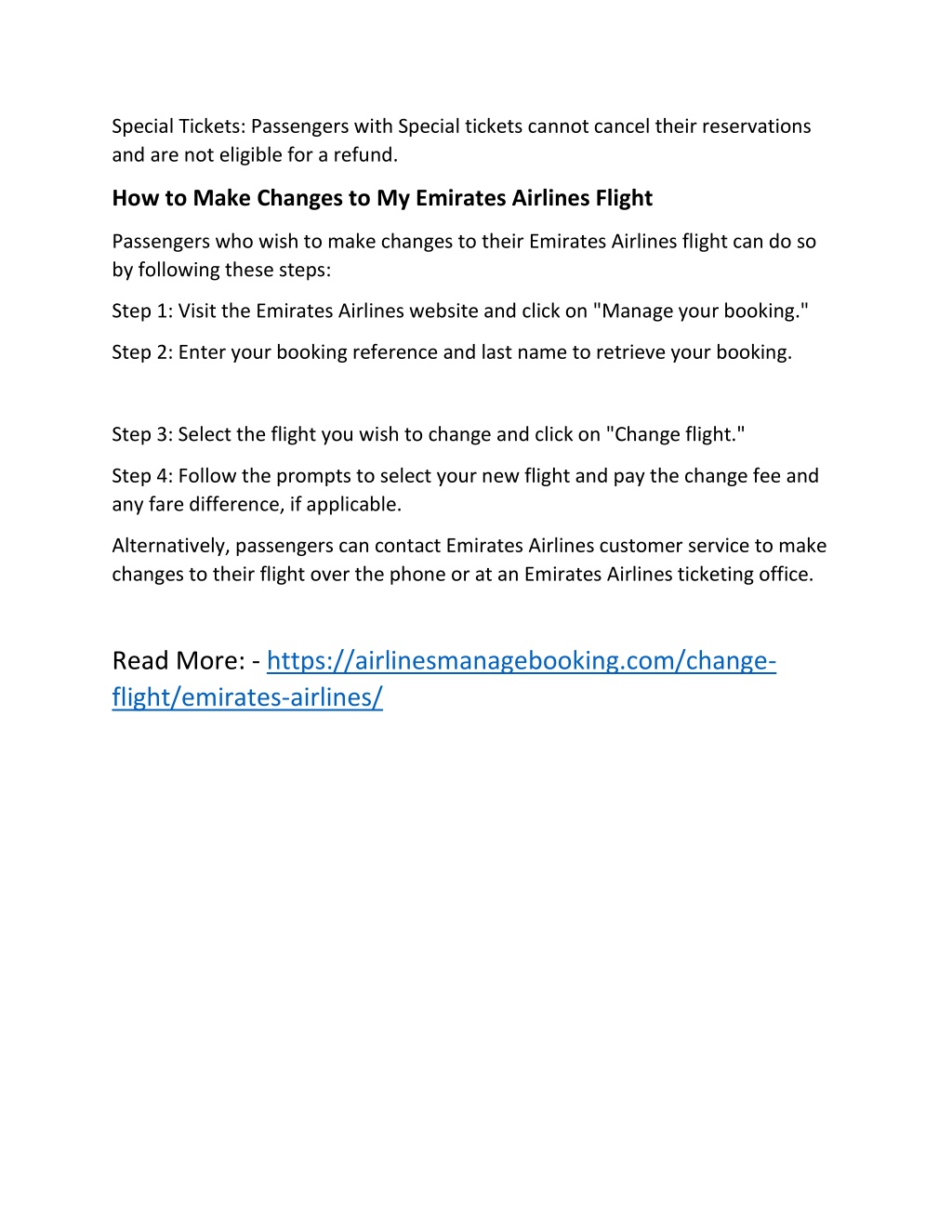 Special Tickets: Passengers with Special tickets cannot cancel their reservations and are not eligible for a refund.

How to Make Changes to My Emirates Airlines Flight

Passengers who wish to make changes to their Emirates Airlines flight can do so by following these steps:

Step 1: Visit the Emirates Airlines website and click on "Manage your booking."

Step 2: Enter your booking reference and last name to retrieve your booking.

Step 3: Select the flight you wish to change and click on "Change flight."

Step 4: Follow the prompts to select your new flight and pay the change fee and any fare difference, if applicable.

Alternatively, passengers can contact Emirates Airlines customer service to make changes to their flight over the phone or at an Emirates Airlines ticketing office.

Read More: - https://airlinesmanagebooking.com/change-flight/emirates-airlines/